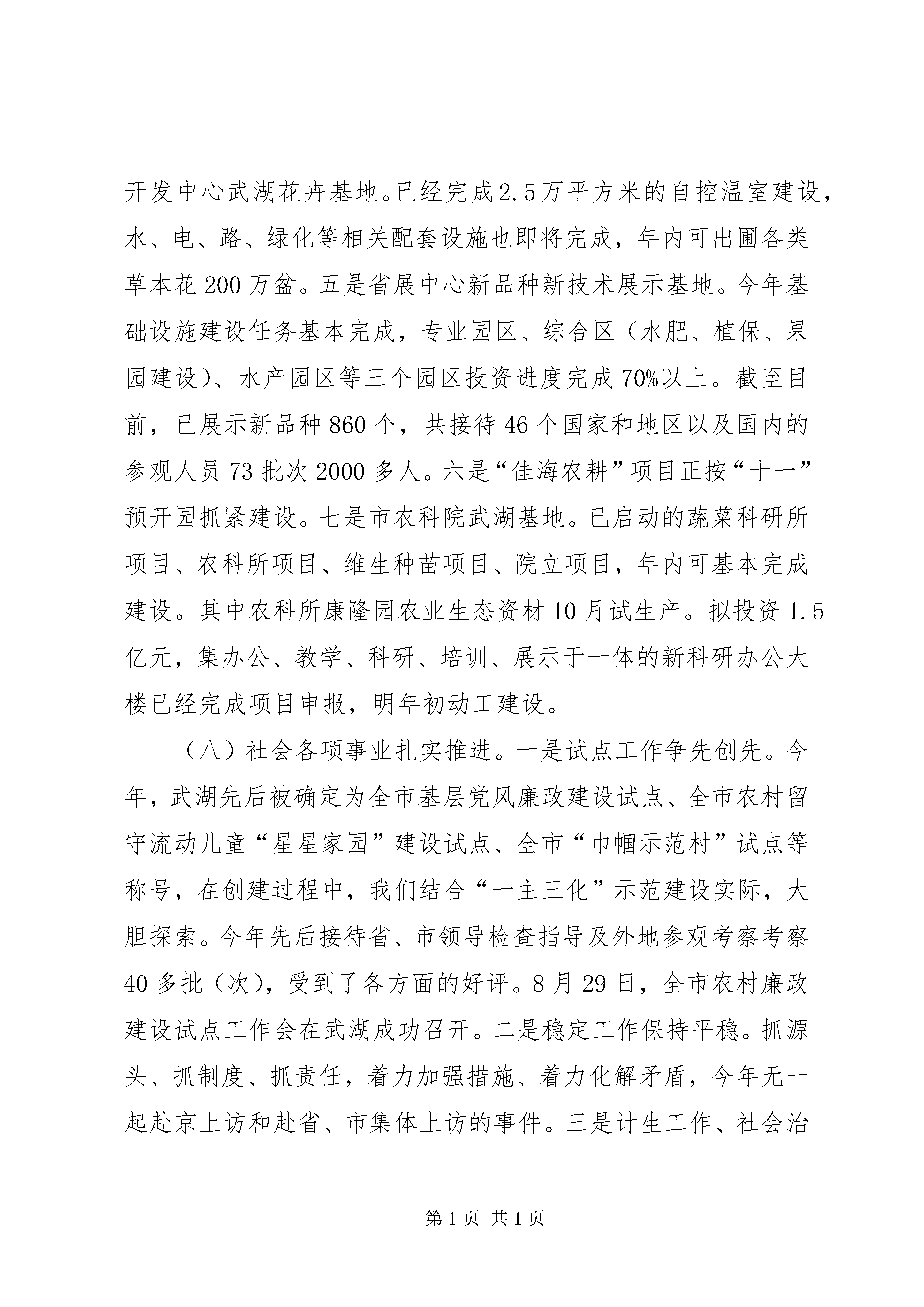 开发中心武湖花卉基地。已经完成2.5万平方米的自控温室建设，水、电、路、绿化等相关配套设施也即将完成，年内可出圃各类草本花200万盆。五是省展中心新品种新技术展示基地。今年基础设施建设任务基本完成，专业园区、综合区（水肥、植保、果园建设）、水产园区等三个园区投资进度完成70%以上。截至目前，已展示新品种860个，共接待46个国家和地区以及国内的参观人员73批次2000多人。六是“佳海农耕”项目正按“十一”预开园抓紧建设。七是市农科院武湖基地。已启动的蔬菜科研所项目、农科所项目、维生种苗项目、院立项目，年内可基本完成建设。其中农科所康隆园农业生态资材10月试生产。拟投资1.5亿元，集办公、教学、科研、培训、展示于一体的新科研办公大楼已经完成项目申报，明年初动工建设。

（八）社会各项事业扎实推进。一是试点工作争先创先。今年，武湖先后被确定为全市基层党风廉政建设试点、全市农村留守流动儿童“星星家园”建设试点、全市“巾帼示范村”试点等称号，在创建过程中，我们结合“一主三化”示范建设实际，大胆探索。今年先后接待省、市领导检查指导及外地参观考察考察40多批（次），受到了各方面的好评。8月29日，全市农村廉政建设试点工作会在武湖成功召开。二是稳定工作保持平稳。抓源头、抓制度、抓责任，着力加强措施、着力化解矛盾，今年无一起赴京上访和赴省、市集体上访的事件。三是计生工作、社会治

第1页 共1页